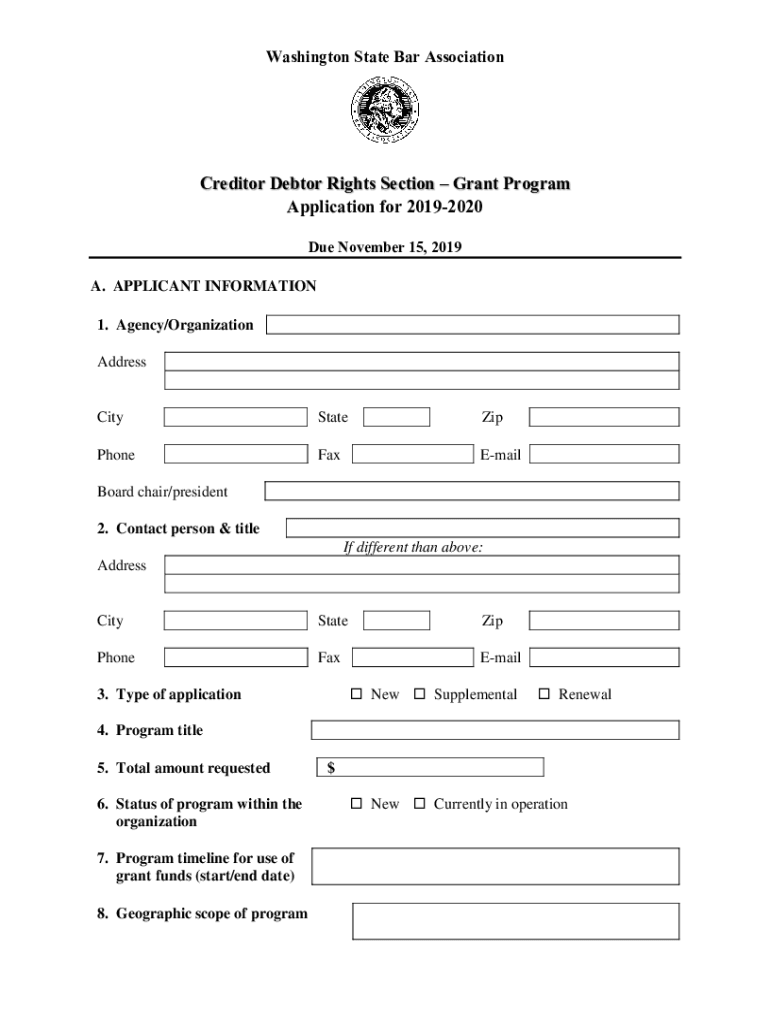 Washington State Bar Association

Creditor Debtor Rights Section – Grant Program
Application for 2019-2020

Due November 15, 2019

A. APPLICANT INFORMATION

1. Agency/Organization

Address

City State Zip

Phone Fax E-mail

Board chair/president

2. Contact person & title

If different than above:

Address

City State Zip

Phone Fax E-mail

3. Type of application ☐ New ☐ Supplemental ☐ Renewal

4. Program title

5. Total amount requested $

6. Status of program within the organization ☐ New ☐ Currently in operation

7. Program timeline for use of grant funds (start/end date)

8. Geographic scope of program